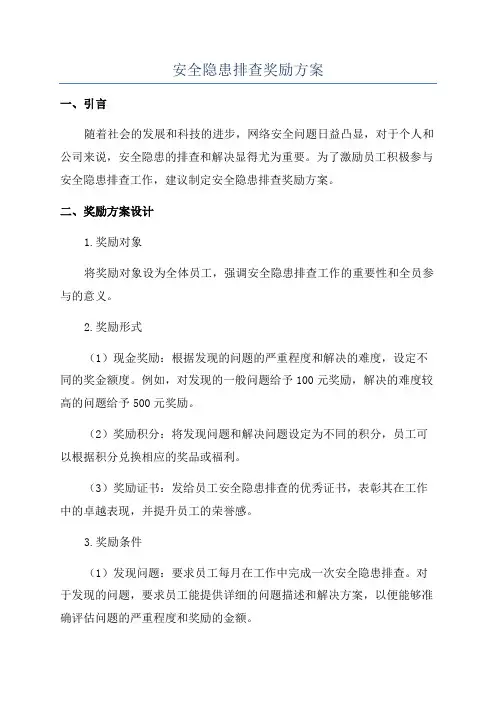 安全隐患排查奖励方案

一、引言

随着社会的发展和科技的进步，网络安全问题日益凸显，对于个人和公司来说，安全隐患的排查和解决显得尤为重要。为了激励员工积极参与安全隐患排查工作，建议制定安全隐患排查奖励方案。

二、奖励方案设计

1.奖励对象

将奖励对象设为全体员工，强调安全隐患排查工作的重要性和全员参与的意义。

2.奖励形式

（1）现金奖励：根据发现的问题的严重程度和解决的难度，设定不同的奖金额度。例如，对发现的一般问题给予100元奖励，解决的难度较高的问题给予500元奖励。

（2）奖励积分：将发现问题和解决问题设定为不同的积分，员工可以根据积分兑换相应的奖品或福利。

（3）奖励证书：发给员工安全隐患排查的优秀证书，表彰其在工作中的卓越表现，并提升员工的荣誉感。

3.奖励条件

（1）发现问题：要求员工每月在工作中完成一次安全隐患排查。对于发现的问题，要求员工能提供详细的问题描述和解决方案，以便能够准确评估问题的严重程度和奖励的金额。